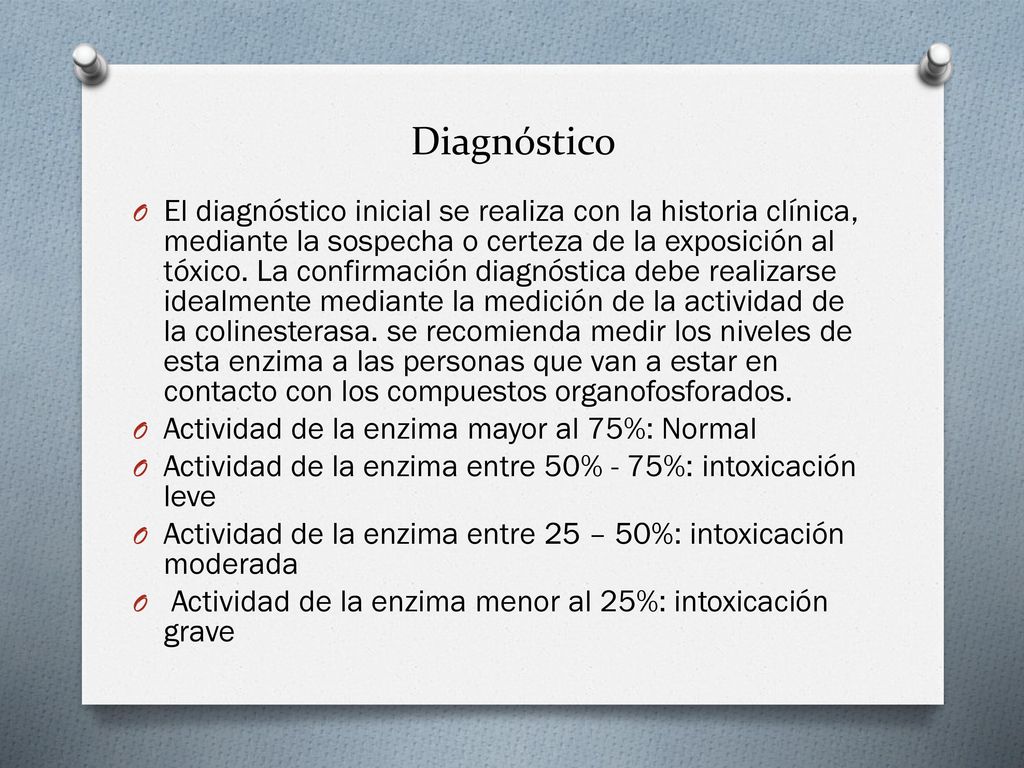 Diagnóstico

El diagnóstico inicial se realiza con la historia clínica, mediante la sospecha o certeza de la exposición al tóxico. La confirmación diagnóstica debe realizarse idealmente mediante la medición de la actividad de la colinesterasa. se recomienda medir los niveles de esta enzima a las personas que van a estar en contacto con los compuestos organofosforados.

Actividad de la enzima mayor al 75%: Normal

Actividad de la enzima entre 50% - 75%: intoxicación leve

Actividad de la enzima entre 25 – 50%: intoxicación moderada

Actividad de la enzima menor al 25%: intoxicación grave